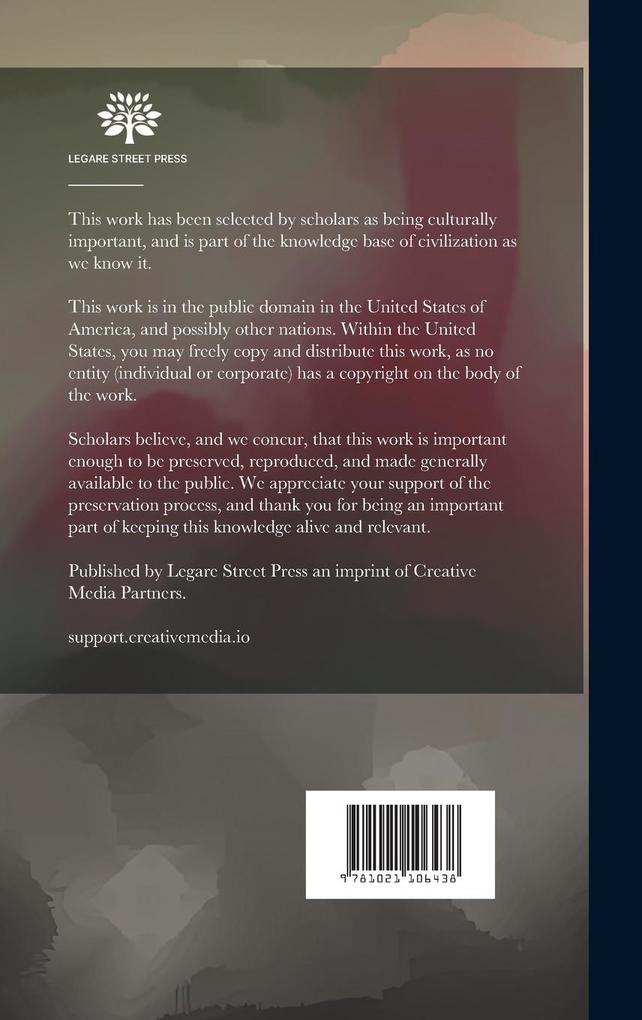 LEGARE STREET PRESS

This work has been selected by scholars as being culturally important, and is part of the knowledge base of civilization as we know it.

This work is in the public domain in the United States of America, and possibly other nations. Within the United States, you may freely copy and distribute this work, as no entity (individual or corporate) has a copyright on the body of the work.

Scholars believe, and we concur, that this work is important enough to be preserved, reproduced, and made generally available to the public. We appreciate your support of the preservation process, and thank you for being an important part of keeping this knowledge alive and relevant.

Published by Legare Street Press an imprint of Creative Media Partners.

support.creativemedia.io

9 781021 106438